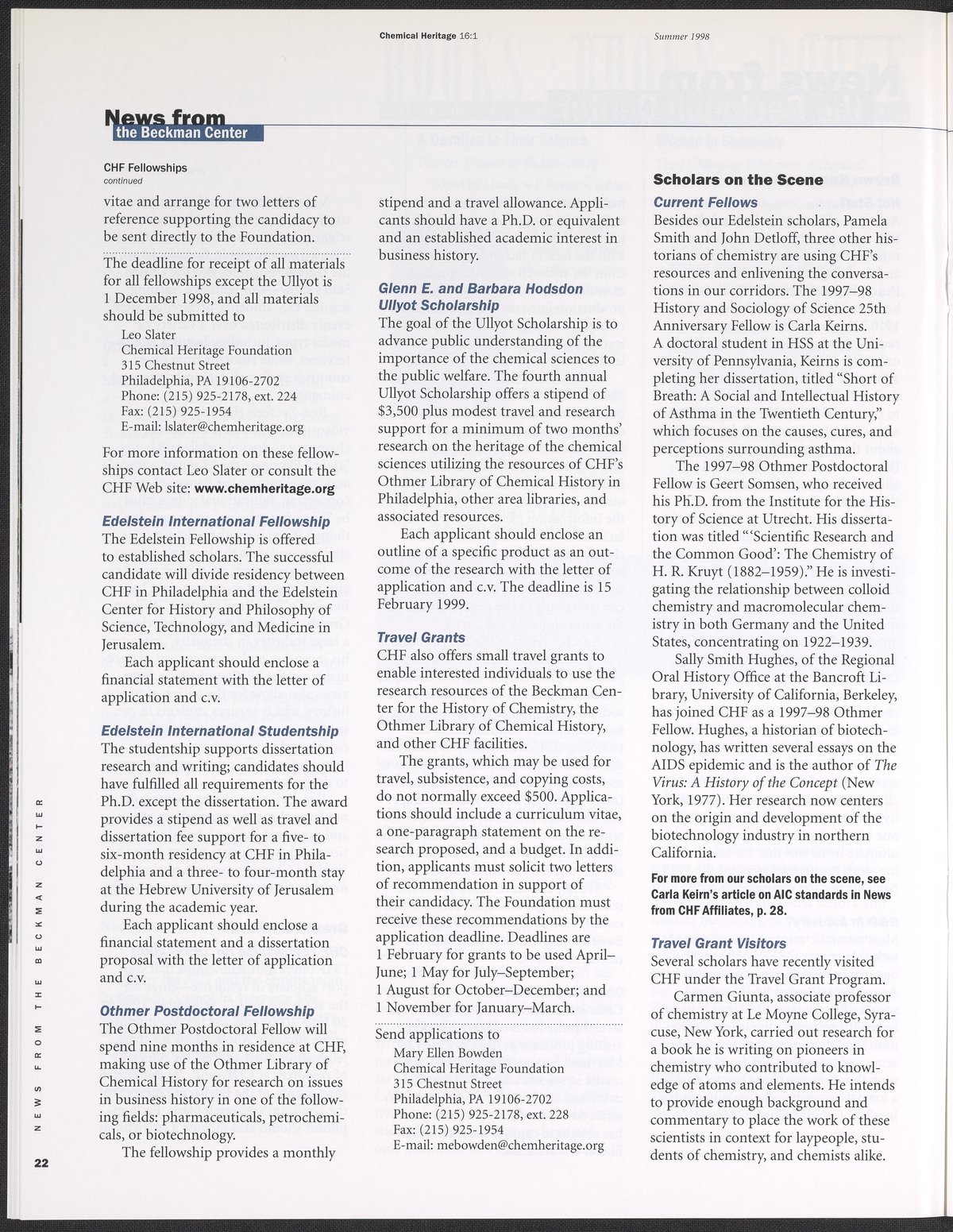 Chemical Heritage 16:1

Summer 1998

News from
the Beckman Center

CHF Fellowships
continued

vitae and arrange for two letters of reference supporting the candidacy to be sent directly to the Foundation.

The deadline for receipt of all materials for all fellowships except the Ullyot is 1 December 1998, and all materials should be submitted to
Leo Slater
Chemical Heritage Foundation
315 Chestnut Street
Philadelphia, PA 19106-2702
Phone: (215) 925-2178, ext. 224
Fax: (215) 925-1954
E-mail: lslater@chemheritage.org

For more information on these fellowships contact Leo Slater or consult the CHF Web site: www.chemheritage.org

Edelstein International Fellowship
The Edelstein Fellowship is offered to established scholars. The successful candidate will divide residency between CHF in Philadelphia and the Edelstein Center for History and Philosophy of Science, Technology, and Medicine in Jerusalem.

Each applicant should enclose a financial statement with the letter of application and c.v.

Edelstein International Studentship
The studentship supports dissertation research and writing; candidates should have fulfilled all requirements for the Ph.D. except the dissertation. The award provides a stipend as well as travel and dissertation fee support for a five- to six-month residency at CHF in Philadelphia and a three- to four-month stay at the Hebrew University of Jerusalem during the academic year.

Each applicant should enclose a financial statement and a dissertation proposal with the letter of application and c.v.

Othmer Postdoctoral Fellowship
The Othmer Postdoctoral Fellow will spend nine months in residence at CHF, making use of the Othmer Library of Chemical History for research on issues in business history in one of the following fields: pharmaceuticals, petrochemicals, or biotechnology.

The fellowship provides a monthly stipend and a travel allowance. Applicants should have a Ph.D. or equivalent and an established academic interest in business history.

Glenn E. and Barbara Hodsdon Ullyot Scholarship
The goal of the Ullyot Scholarship is to advance public understanding of the importance of the chemical sciences to the public welfare. The fourth annual Ullyot Scholarship offers a stipend of $3,500 plus modest travel and research support for a minimum of two months' research on the heritage of the chemical sciences utilizing the resources of CHF's Othmer Library of Chemical History in Philadelphia, other area libraries, and associated resources.

Each applicant should enclose an outline of a specific product as an outcome of the research with the letter of application and c.v. The deadline is 15 February 1999.

Travel Grants
CHF also offers small travel grants to enable interested individuals to use the research resources of the Beckman Center for the History of Chemistry, the Othmer Library of Chemical History, and other CHF facilities.

The grants, which may be used for travel, subsistence, and copying costs, do not normally exceed $500. Applications should include a curriculum vitae, a one-paragraph statement on the research proposed, and a budget. In addition, applicants must solicit two letters of recommendation in support of their candidacy. The Foundation must receive these recommendations by the application deadline. Deadlines are 1 February for grants to be used April–June; 1 May for July–September; 1 August for October–December; and 1 November for January–March.

Send applications to
Mary Ellen Bowden
Chemical Heritage Foundation
315 Chestnut Street
Philadelphia, PA 19106-2702
Phone: (215) 925-2178, ext. 228
Fax: (215) 925-1954
E-mail: mebowden@chemheritage.org

Scholars on the Scene

Current Fellows
Besides our Edelstein scholars, Pamela Smith and John Detloff, three other historians of chemistry are using CHF's resources and enlivening the conversations in our corridors. The 1997–98 History and Sociology of Science 25th Anniversary Fellow is Carla Keirns. A doctoral student in HSS at the University of Pennsylvania, Keirns is completing her dissertation, titled "Short of Breath: A Social and Intellectual History of Asthma in the Twentieth Century," which focuses on the causes, cures, and perceptions surrounding asthma.

The 1997–98 Othmer Postdoctoral Fellow is Geert Somsen, who received his Ph.D. from the Institute for the History of Science at Utrecht. His dissertation was titled "'Scientific Research and the Common Good': The Chemistry of H. R. Kruyt (1882–1959)." He is investigating the relationship between colloid chemistry and macromolecular chemistry in both Germany and the United States, concentrating on 1922–1939.

Sally Smith Hughes, of the Regional Oral History Office at the Bancroft Library, University of California, Berkeley, has joined CHF as a 1997–98 Othmer Fellow. Hughes, a historian of biotechnology, has written several essays on the AIDS epidemic and is the author of The Virus: A History of the Concept (New York, 1977). Her research now centers on the origin and development of the biotechnology industry in northern California.

For more from our scholars on the scene, see Carla Keirn's article on AIC standards in News from CHF Affiliates, p. 28.

Travel Grant Visitors
Several scholars have recently visited CHF under the Travel Grant Program.

Carmen Giunta, associate professor of chemistry at Le Moyne College, Syracuse, New York, carried out research for a book he is writing on pioneers in chemistry who contributed to knowledge of atoms and elements. He intends to provide enough background and commentary to place the work of these scientists in context for laypeople, students of chemistry, and chemists alike.

NEWS FROM THE BECKMAN CENTER

22